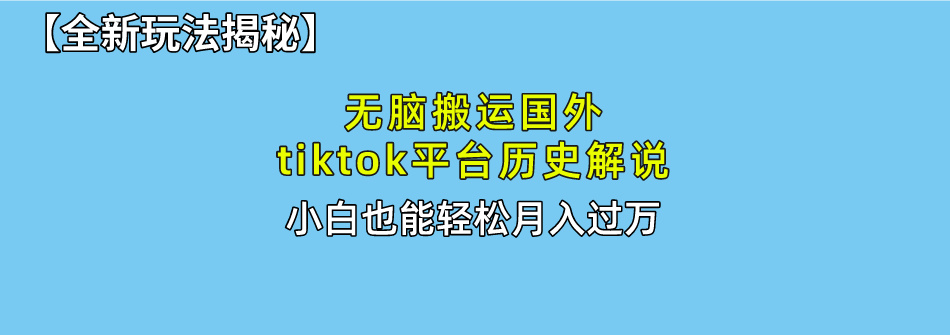 【全新玩法揭秘】

无脑搬运国外
tiktok平台历史解说

小白也能轻松月入过万